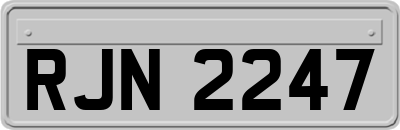 RJN 2247